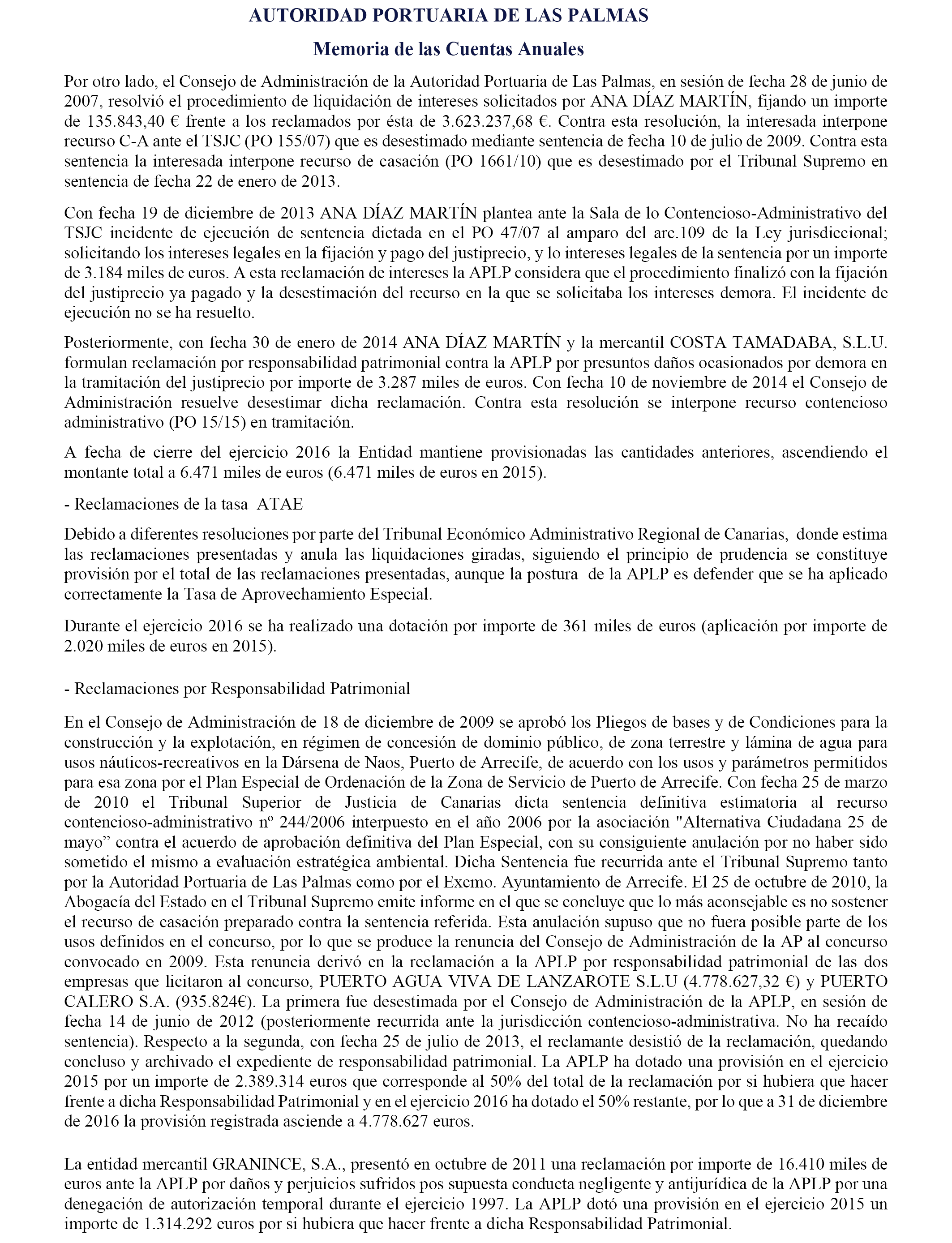 AUTORIDAD PORTUARIA DE LAS PALMAS

Memoria de las Cuentas Anuales

Por otro lado, el Consejo de Administración de la Autoridad Portuaria de Las Palmas, en sesión de fecha 28 de junio de 2007, resolvió el procedimiento de liquidación de intereses solicitados por ANA DÍAZ MARTÍN, fijando un importe de 135.843,40 € frente a los reclamados por ésta de 3.623.237,68 €. Contra esta resolución, la interesada interpone recurso C-A ante el TSJC (PO 155/07) que es desestimado mediante sentencia de fecha 10 de julio de 2009. Contra esta sentencia la interesada interpone recurso de casación (PO 1661/10) que es desestimado por el Tribunal Supremo en sentencia de fecha 22 de enero de 2013.

Con fecha 19 de diciembre de 2013 ANA DÍAZ MARTÍN plantea ante la Sala de lo Contencioso-Administrativo del TSJC incidente de ejecución de sentencia dictada en el PO 47/07 al amparo del arc.109 de la Ley jurisdiccional; solicitando los intereses legales en la fijación y pago del justiprecio, y lo intereses legales de la sentencia por un importe de 3.184 miles de euros. A esta reclamación de intereses la APLP considera que el procedimiento finalizó con la fijación del justiprecio ya pagado y la desestimación del recurso en la que se solicitaba los intereses demora. El incidente de ejecución no se ha resuelto.

Posteriormente, con fecha 30 de enero de 2014 ANA DÍAZ MARTÍN y la mercantil COSTA TAMADABA, S.L.U. formulan reclamación por responsabilidad patrimonial contra la APLP por presuntos daños ocasionados por demora en la tramitación del justiprecio por importe de 3.287 miles de euros. Con fecha 10 de noviembre de 2014 el Consejo de Administración resuelve desestimar dicha reclamación. Contra esta resolución se interpone recurso contencioso administrativo (PO 15/15) en tramitación.

A fecha de cierre del ejercicio 2016 la Entidad mantiene provisionadas las cantidades anteriores, ascendiendo el montante total a 6.471 miles de euros (6.471 miles de euros en 2015).

- Reclamaciones de la tasa ATAE

Debido a diferentes resoluciones por parte del Tribunal Económico Administrativo Regional de Canarias, donde estima las reclamaciones presentadas y anula las liquidaciones giradas, siguiendo el principio de prudencia se constituye provisión por el total de las reclamaciones presentadas, aunque la postura de la APLP es defender que se ha aplicado correctamente la Tasa de Aprovechamiento Especial.

Durante el ejercicio 2016 se ha realizado una dotación por importe de 361 miles de euros (aplicación por importe de 2.020 miles de euros en 2015).

- Reclamaciones por Responsabilidad Patrimonial

En el Consejo de Administración de 18 de diciembre de 2009 se aprobó los Pliegos de bases y de Condiciones para la construcción y la explotación, en régimen de concesión de dominio público, de zona terrestre y lámina de agua para usos náuticos-recreativos en la Dársena de Naos, Puerto de Arrecife, de acuerdo con los usos y parámetros permitidos para esa zona por el Plan Especial de Ordenación de la Zona de Servicio de Puerto de Arrecife. Con fecha 25 de marzo de 2010 el Tribunal Superior de Justicia de Canarias dicta sentencia definitiva estimatoria al recurso contencioso-administrativo nº 244/2006 interpuesto en el año 2006 por la asociación "Alternativa Ciudadana 25 de mayo” contra el acuerdo de aprobación definitiva del Plan Especial, con su consiguiente anulación por no haber sido sometido el mismo a evaluación estratégica ambiental. Dicha Sentencia fue recurrida ante el Tribunal Supremo tanto por la Autoridad Portuaria de Las Palmas como por el Excmo. Ayuntamiento de Arrecife. El 25 de octubre de 2010, la Abogacía del Estado en el Tribunal Supremo emite informe en el que se concluye que lo más aconsejable es no sostener el recurso de casación preparado contra la sentencia referida. Esta anulación supuso que no fuera posible parte de los usos definidos en el concurso, por lo que se produce la renuncia del Consejo de Administración de la AP al concurso convocado en 2009. Esta renuncia derivó en la reclamación a la APLP por responsabilidad patrimonial de las dos empresas que licitaron al concurso, PUERTO AGUA VIVA DE LANZAROTE S.L.U (4.778.627,32 €) y PUERTO CALERO S.A. (935.824€). La primera fue desestimada por el Consejo de Administración de la APLP, en sesión de fecha 14 de junio de 2012 (posteriormente recurrida ante la jurisdicción contencioso-administrativa. No ha recaído sentencia). Respecto a la segunda, con fecha 25 de julio de 2013, el reclamante desistió de la reclamación, quedando concluso y archivado el expediente de responsabilidad patrimonial. La APLP ha dotado una provisión en el ejercicio 2015 por un importe de 2.389.314 euros que corresponde al 50% del total de la reclamación por si hubiera que hacer frente a dicha Responsabilidad Patrimonial y en el ejercicio 2016 ha dotado el 50% restante, por lo que a 31 de diciembre de 2016 la provisión registrada asciende a 4.778.627 euros.

La entidad mercantil GRANINCE, S.A., presentó en octubre de 2011 una reclamación por importe de 16.410 miles de euros ante la APLP por daños y perjuicios sufridos pos supuesta conducta negligente y antijurídica de la APLP por una denegación de autorización temporal durante el ejercicio 1997. La APLP dotó una provisión en el ejercicio 2015 un importe de 1.314.292 euros por si hubiera que hacer frente a dicha Responsabilidad Patrimonial.